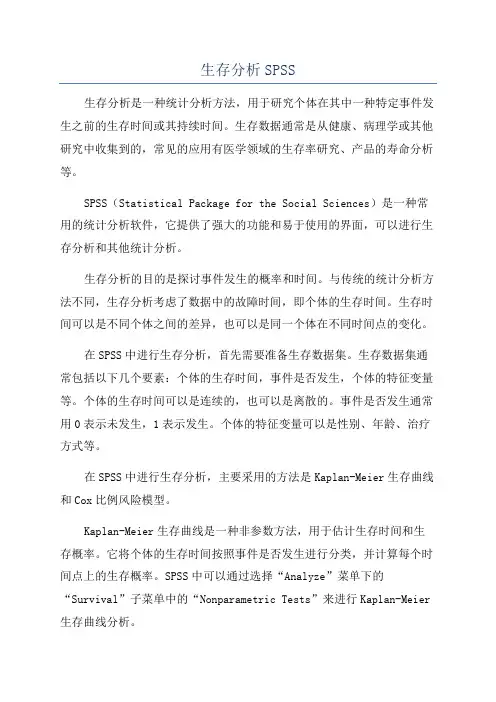 生存分析 SPSS

生存分析是一种统计分析方法，用于研究个体在其中一种特定事件发生之前的生存时间或其持续时间。生存数据通常是从健康、病理学或其他研究中收集到的，常见的应用有医学领域的生存率研究、产品的寿命分析等。

SPSS（Statistical Package for the Social Sciences）是一种常用的统计分析软件，它提供了强大的功能和易于使用的界面，可以进行生存分析和其他统计分析。

生存分析的目的是探讨事件发生的概率和时间。与传统的统计分析方法不同，生存分析考虑了数据中的故障时间，即个体的生存时间。生存时间可以是不同个体之间的差异，也可以是同一个体在不同时间点的变化。

在 SPSS 中进行生存分析，首先需要准备生存数据集。生存数据集通常包括以下几个要素：个体的生存时间，事件是否发生，个体的特征变量等。个体的生存时间可以是连续的，也可以是离散的。事件是否发生通常用 0 表示未发生，1 表示发生。个体的特征变量可以是性别、年龄、治疗方式等。

在 SPSS 中进行生存分析，主要采用的方法是 Kaplan-Meier 生存曲线和 Cox 比例风险模型。

Kaplan-Meier 生存曲线是一种非参数方法，用于估计生存时间和生存概率。它将个体的生存时间按照事件是否发生进行分类，并计算每个时间点上的生存概率。SPSS 中可以通过选择“Analyze”菜单下的“Survival”子菜单中的“Nonparametric Tests”来进行 Kaplan-Meier 生存曲线分析。